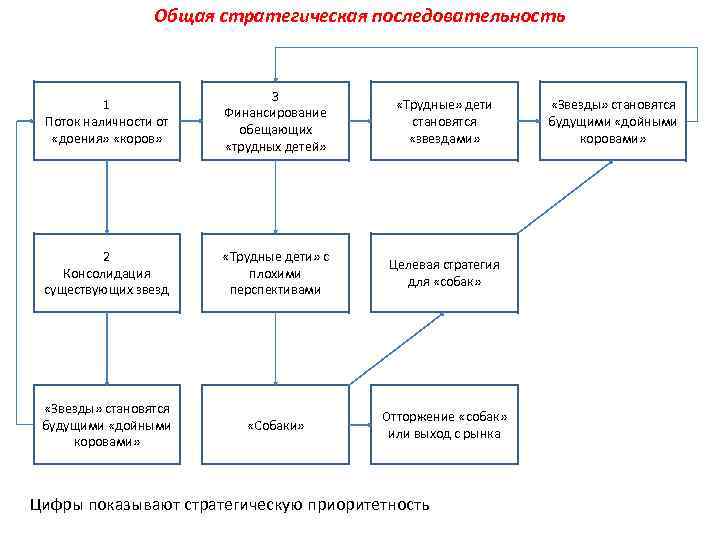 Общая стратегическая последовательность

1
Поток наличности от «доения» «коров»

3
Финансирование обещающих «трудных детей»

«Трудные» дети становятся «звездами»

«Звезды» становятся будущими «дойными коровами»

2
Консолидация существующих звезд

«Трудные дети» с плохими перспективами

Целевая стратегия для «собак»

«Звезды» становятся будущими «дойными коровами»

«Собаки»

Отторжение «собак» или выход с рынка

Цифры показывают стратегическую приоритетность